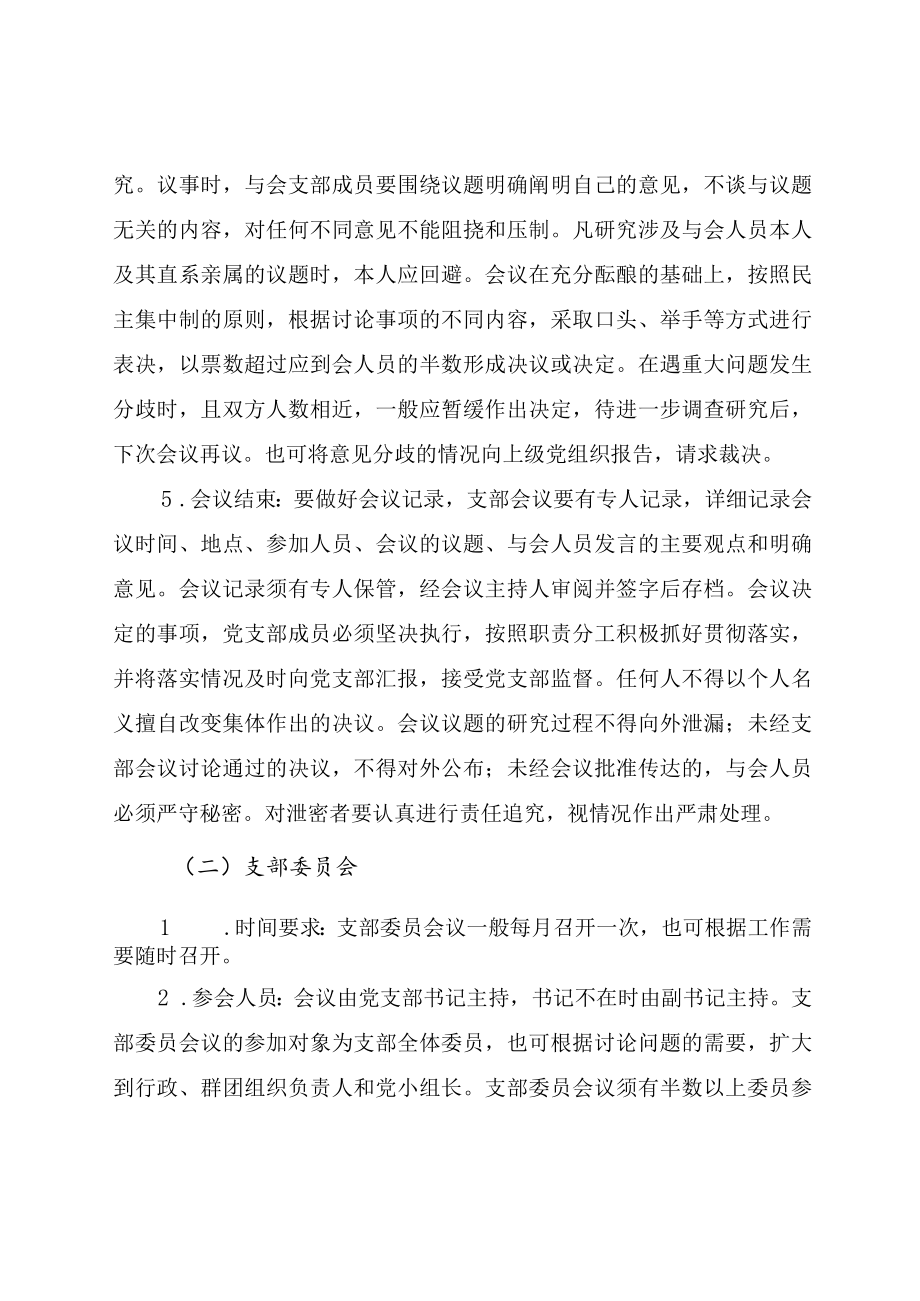 究。议事时，与会支部成员要围绕议题明确阐明自己的意见，不谈与议题无关的内容，对任何不同意见不能阻挠和压制。凡研究涉及与会人员本人及其直系亲属的议题时，本人应回避。会议在充分酝酿的基础上，按照民主集中制的原则，根据讨论事项的不同内容，采取口头、举手等方式进行表决，以票数超过应到会人员的半数形成决议或决定。在遇重大问题发生分歧时，且双方人数相近，一般应暂缓作出决定，待进一步调查研究后，下次会议再议。也可将意见分歧的情况向上级党组织报告，请求裁决。

5．会议结束：要做好会议记录，支部会议要有专人记录，详细记录会议时间、地点、参加人员、会议的议题、与会人员发言的主要观点和明确意见。会议记录须有专人保管，经会议主持人审阅并签字后存档。会议决定的事项，党支部成员必须坚决执行，按照职责分工积极抓好贯彻落实，并将落实情况及时向党支部汇报，接受党支部监督。任何人不得以个人名义擅自改变集体作出的决议。会议议题的研究过程不得向外泄漏；未经支部会议讨论通过的决议，不得对外公布；未经会议批准传达的，与会人员必须严守秘密。对泄密者要认真进行责任追究，视情况作出严肃处理。

（二）支部委员会

1　.时间要求：支部委员会议一般每月召开一次，也可根据工作需要随时召开。

2．参会人员：会议由党支部书记主持，书记不在时由副书记主持。支部委员会议的参加对象为支部全体委员，也可根据讨论问题的需要，扩大到行政、群团组织负责人和党小组长。支部委员会议须有半数以上委员参